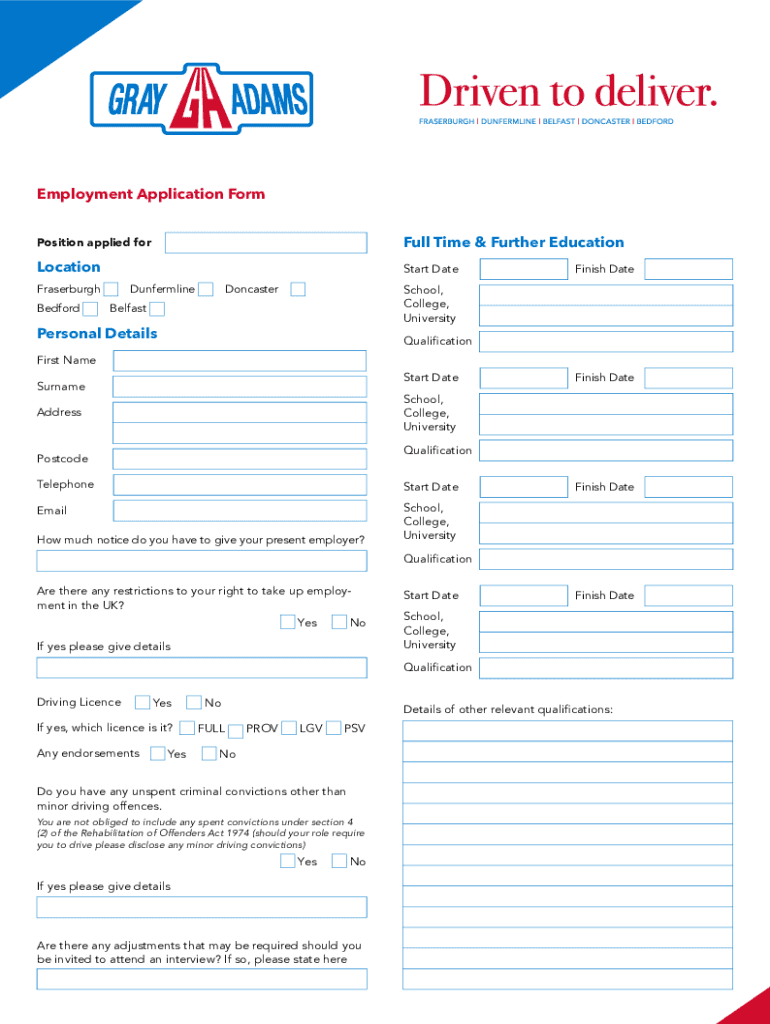 GRAY GA ADAMS

Driven to deliver.
FRASERBURGH | DUNFERMLINE | BELFAST | DONCASTER | BEDFORD

Employment Application Form

Position applied for

Location

Fraserburgh Dunfermline Doncaster
Bedford Belfast

Personal Details

First Name

Surname

Address

Postcode

Telephone

Email

How much notice do you have to give your present employer?

Are there any restrictions to your right to take up employment in the UK?

Yes No

If yes please give details

Driving Licence Yes No

If yes, which licence is it? FULL PROV LGV PSV

Any endorsements Yes No

Do you have any unspent criminal convictions other than minor driving offences.

You are not obliged to include any spent convictions under section 4 (2) of the Rehabilitation of Offenders Act 1974 (should your role require you to drive please disclose any minor driving convictions)

Yes No

If yes please give details

Are there any adjustments that may be required should you be invited to attend an interview? If so, please state here

Full Time & Further Education

Start Date Finish Date
School, College, University
Qualification

Start Date Finish Date
School, College, University
Qualification

Start Date Finish Date
School, College, University
Qualification

Start Date Finish Date
School, College, University
Qualification

Details of other relevant qualifications: